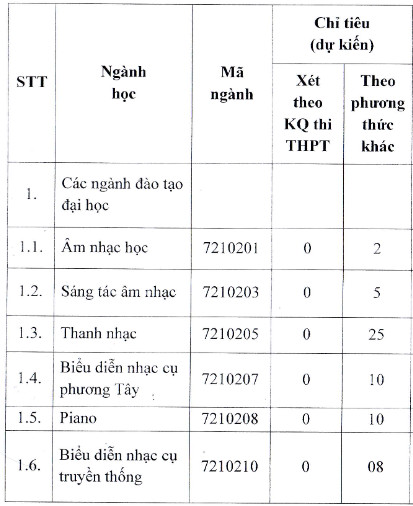 | STT | Ngành học | Mã ngành | Chỉ tiêu (dự kiến) Xét theo KQ thi THPT | Chỉ tiêu (dự kiến) Theo phương thức khác |
|---|---|---|---|---|
| 1. | Các ngành đào tạo đại học | | | |
| 1.1. | Âm nhạc học | 7210201 | 0 | 2 |
| 1.2. | Sáng tác âm nhạc | 7210203 | 0 | 5 |
| 1.3. | Thanh nhạc | 7210205 | 0 | 25 |
| 1.4. | Biểu diễn nhạc cụ phương Tây | 7210207 | 0 | 10 |
| 1.5. | Piano | 7210208 | 0 | 10 |
| 1.6. | Biểu diễn nhạc cụ truyền thống | 7210210 | 0 | 08 |